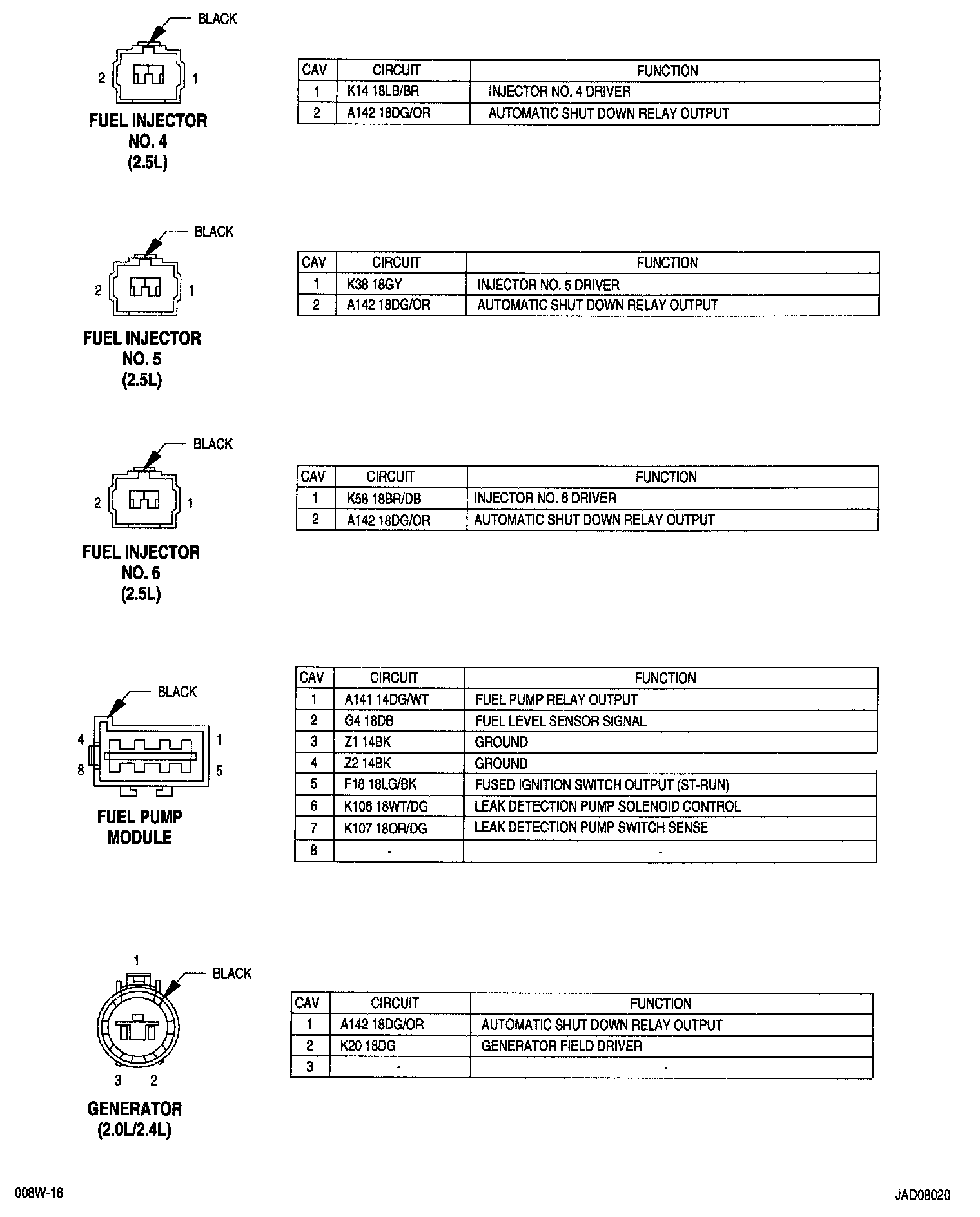 BLACK

2 1

FUEL INJECTOR NO. 4 (2.5L)

| CAV | CIRCUIT | FUNCTION |
|---|---|---|
| 1 | K14 18LB/BR | INJECTOR NO. 4 DRIVER |
| 2 | A142 18DG/OR | AUTOMATIC SHUT DOWN RELAY OUTPUT |

BLACK

2 1

FUEL INJECTOR NO. 5 (2.5L)

| CAV | CIRCUIT | FUNCTION |
|---|---|---|
| 1 | K38 18GY | INJECTOR NO. 5 DRIVER |
| 2 | A142 18DG/OR | AUTOMATIC SHUT DOWN RELAY OUTPUT |

BLACK

2 1

FUEL INJECTOR NO. 6 (2.5L)

| CAV | CIRCUIT | FUNCTION |
|---|---|---|
| 1 | K58 18BR/DB | INJECTOR NO. 6 DRIVER |
| 2 | A142 18DG/OR | AUTOMATIC SHUT DOWN RELAY OUTPUT |

BLACK

4 1
8 5

FUEL PUMP MODULE

| CAV | CIRCUIT | FUNCTION |
|---|---|---|
| 1 | A141 14DG/WT | FUEL PUMP RELAY OUTPUT |
| 2 | G4 18DB | FUEL LEVEL SENSOR SIGNAL |
| 3 | Z1 14BK | GROUND |
| 4 | Z2 14BK | GROUND |
| 5 | F18 18LG/BK | FUSED IGNITION SWITCH OUTPUT (ST-RUN) |
| 6 | K106 18WT/DG | LEAK DETECTION PUMP SOLENOID CONTROL |
| 7 | K107 18OR/DG | LEAK DETECTION PUMP SWITCH SENSE |
| 8 | - | - |

1
BLACK

3 2

GENERATOR (2.0L/2.4L)

| CAV | CIRCUIT | FUNCTION |
|---|---|---|
| 1 | A142 18DG/OR | AUTOMATIC SHUT DOWN RELAY OUTPUT |
| 2 | K20 18DG | GENERATOR FIELD DRIVER |
| 3 | - | - |

008W-16

JAD08020